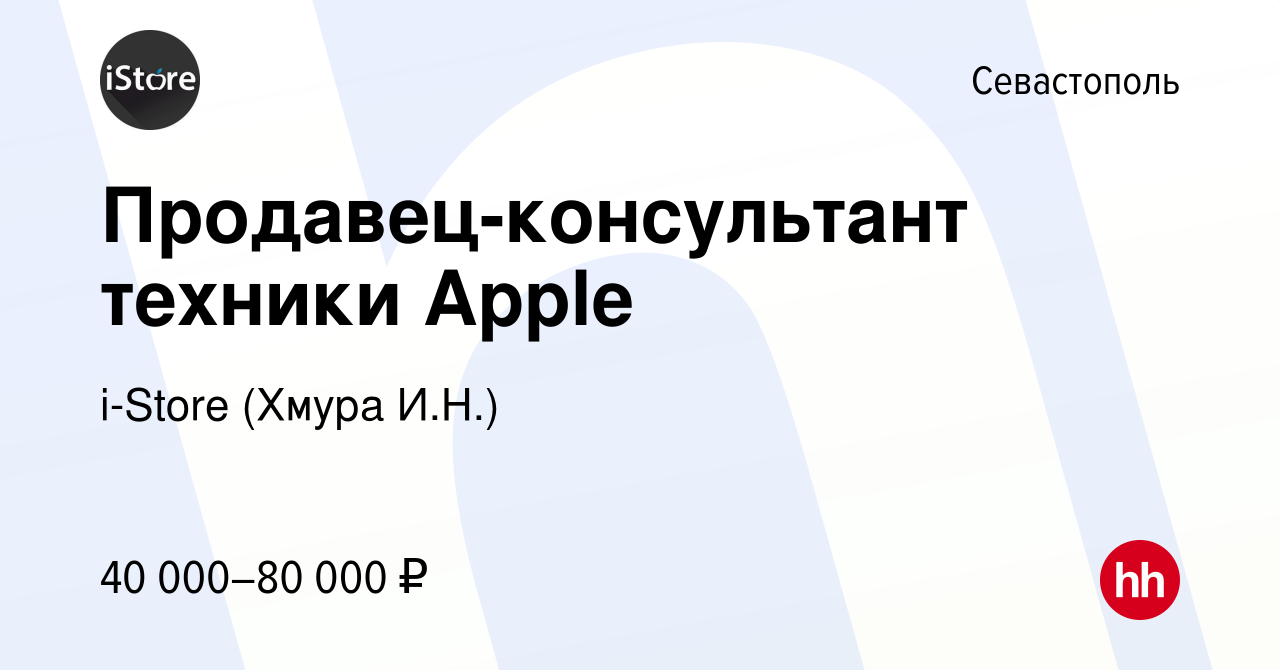 iStore

Севастополь

Продавец-консультант техники Apple

i-Store (Хмура И.Н.)

40 000–80 000 ₽

hh